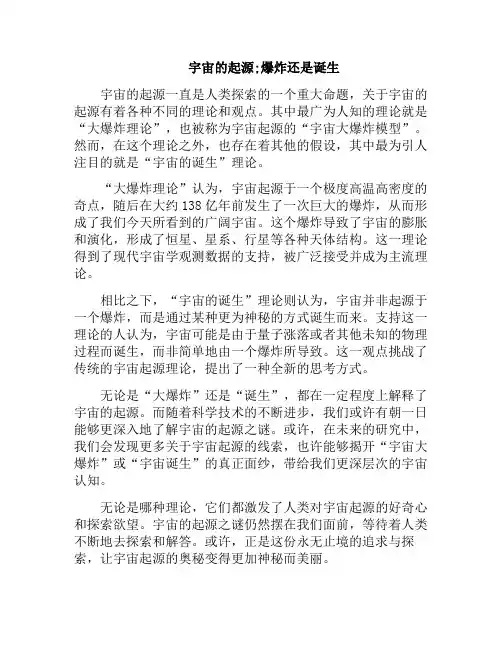 宇宙的起源;爆炸还是诞生

宇宙的起源一直是人类探索的一个重大命题，关于宇宙的起源有着各种不同的理论和观点。其中最广为人知的理论就是“大爆炸理论”，也被称为宇宙起源的“宇宙大爆炸模型”。然而，在这个理论之外，也存在着其他的假设，其中最为引人注目的就是“宇宙的诞生”理论。

“大爆炸理论”认为，宇宙起源于一个极度高温高密度的奇点，随后在大约138亿年前发生了一次巨大的爆炸，从而形成了我们今天所看到的广阔宇宙。这个爆炸导致了宇宙的膨胀和演化，形成了恒星、星系、行星等各种天体结构。这一理论得到了现代宇宙学观测数据的支持，被广泛接受并成为主流理论。

相比之下，“宇宙的诞生”理论则认为，宇宙并非起源于一个爆炸，而是通过某种更为神秘的方式诞生而来。支持这一理论的人认为，宇宙可能是由于量子涨落或者其他未知的物理过程而诞生，而非简单地由一个爆炸所导致。这一观点挑战了传统的宇宙起源理论，提出了一种全新的思考方式。

无论是“大爆炸”还是“诞生”，都在一定程度上解释了宇宙的起源。而随着科学技术的不断进步，我们或许有朝一日能够更深入地了解宇宙的起源之谜。或许，在未来的研究中，我们会发现更多关于宇宙起源的线索，也许能够揭开“宇宙大爆炸”或“宇宙诞生”的真正面纱，带给我们更深层次的宇宙认知。

无论是哪种理论，它们都激发了人类对宇宙起源的好奇心和探索欲望。宇宙的起源之谜仍然摆在我们面前，等待着人类不断地去探索和解答。或许，正是这份永无止境的追求与探索，让宇宙起源的奥秘变得更加神秘而美丽。